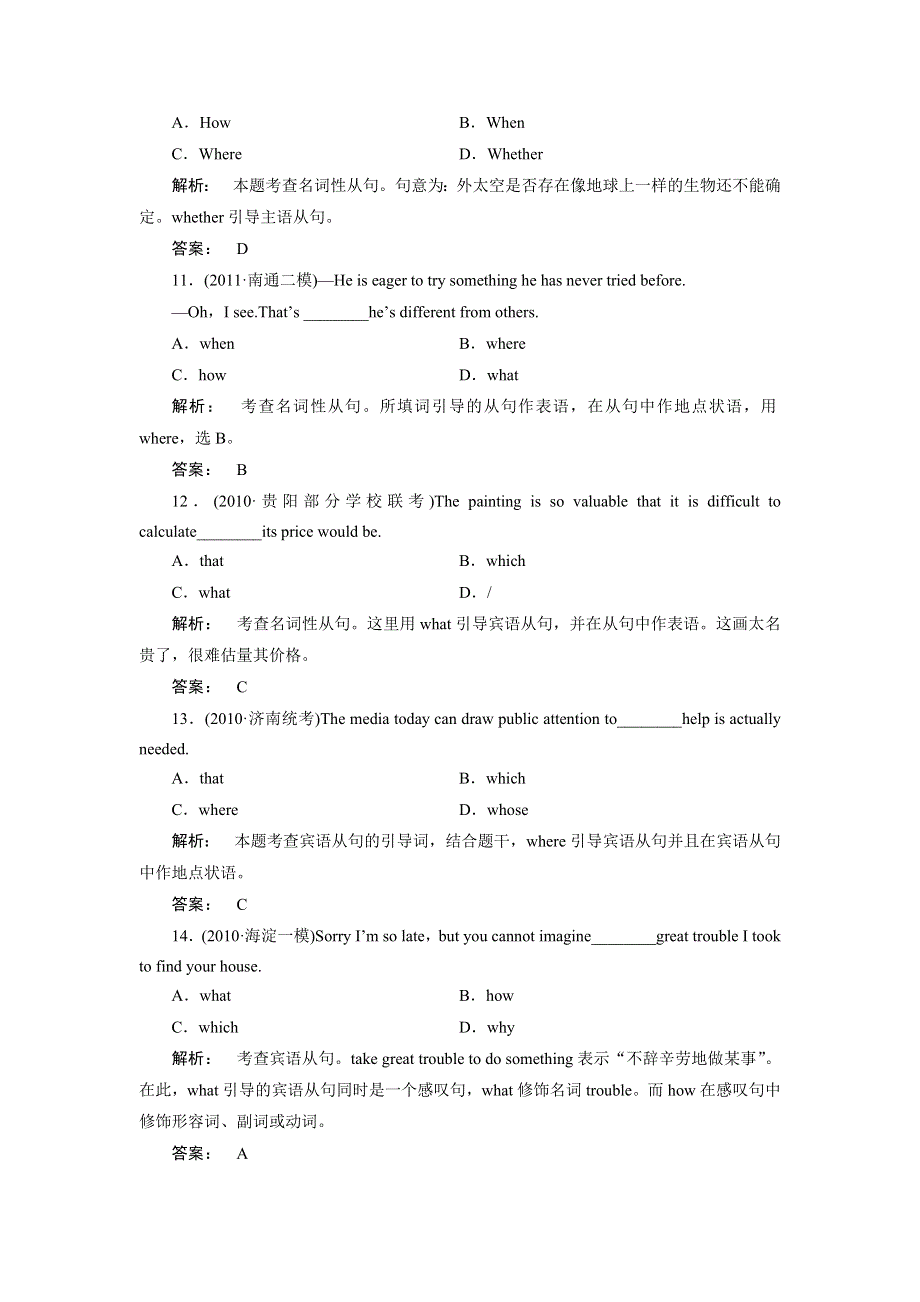 A．How　　B．When

C．Where　　D．Whether

解析：　本题考查名词性从句。句意为：外太空是否存在像地球上一样的生物还不能确定。whether 引导主语从句。

答案：　D

11．(2011·南通二模)—He is eager to try something he has never tried before.

—Oh，I see.That's ________he's different from others.

A．when　　B．where

C．how　　D．what

解析：　考查名词性从句。所填词引导的从句作表语，在从句中作地点状语，用 where，选 B。

答案：　B

12．(2010·贵阳部分学校联考)The painting is so valuable that it is difficult to calculate________its price would be.

A．that　　B．which

C．what　　D．/

解析：　考查名词性从句。这里用 what 引导宾语从句，并在从句中作表语。这画太名贵了，很难估量其价格。

答案：　C

13．(2010·济南统考)The media today can draw public attention to________help is actually needed.

A．that　　B．which

C．where　　D．whose

解析：　本题考查宾语从句的引导词，结合题干，where 引导宾语从句并且在宾语从句中作地点状语。

答案：　C

14．(2010·海淀一模)Sorry I'm so late，but you cannot imagine________great trouble I took to find your house.

A．what　　B．how

C．which　　D．why

解析：　考查宾语从句。take great trouble to do something 表示“不辞辛劳地做某事”。在此，what 引导的宾语从句同时是一个感叹句，what 修饰名词 trouble。而 how 在感叹句中修饰形容词、副词或动词。

答案：　A